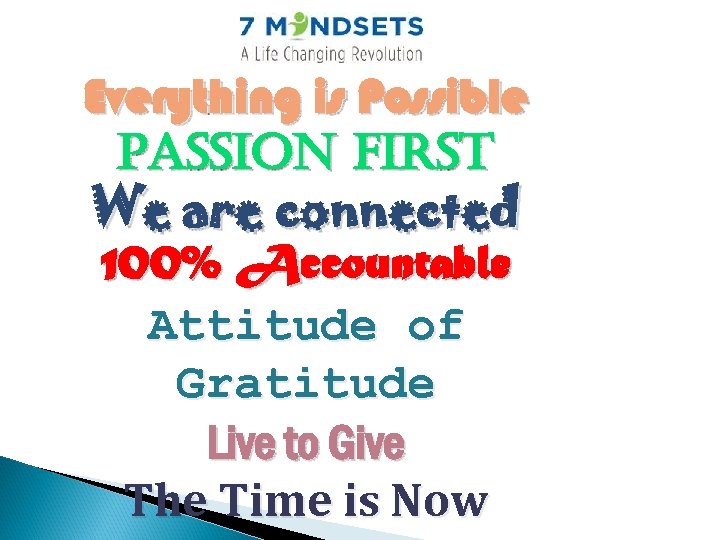 7 MINDSETS
A Life Changing Revolution

Everything is Possible

PASSION FIRST

We are connected

100% Accountable

Attitude of Gratitude

Live to Give

The Time is Now